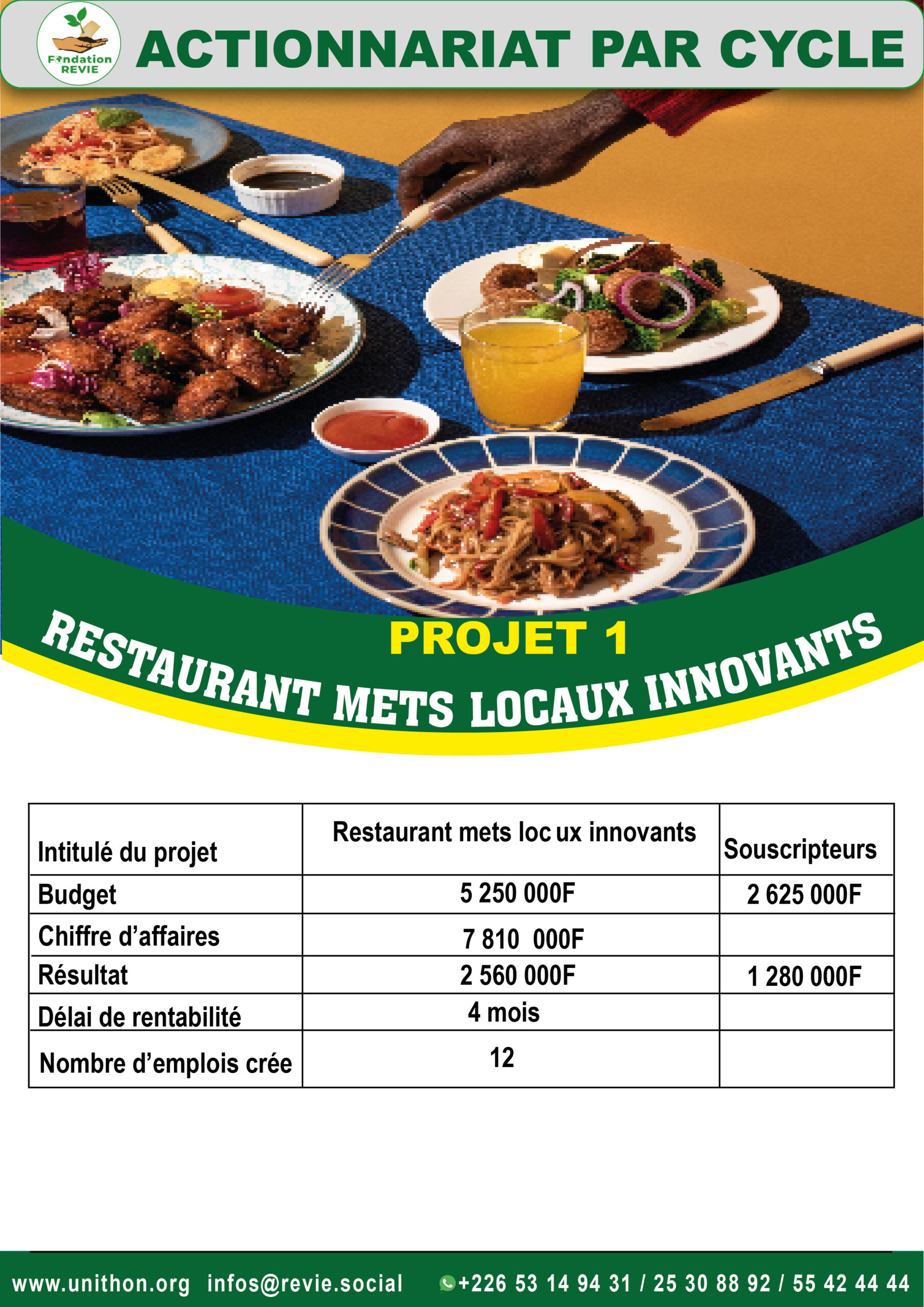 Fondation REVIE

ACTIONNARIAT PAR CYCLE

PROJET 1

RESTAURANT METS LOCAUX INNOVANTS

| Intitulé du projet | Restaurant mets loc ux innovants | Souscripteurs |
|---|---|---|
| Budget | 5 250 000F | 2 625 000F |
| Chiffre d'affaires | 7 810 000F | |
| Résultat | 2 560 000F | 1 280 000F |
| Délai de rentabilité | 4 mois | |
| Nombre d'emplois crée | 12 | |

www.unithon.org infos@revie.social +226 53 14 94 31 / 25 30 88 92 / 55 42 44 44